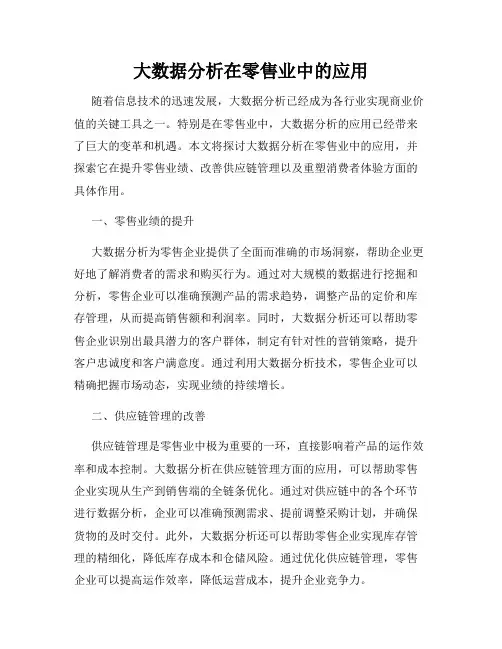 大数据分析在零售业中的应用

随着信息技术的迅速发展，大数据分析已经成为各行业实现商业价值的关键工具之一。特别是在零售业中，大数据分析的应用已经带来了巨大的变革和机遇。本文将探讨大数据分析在零售业中的应用，并探索它在提升零售业绩、改善供应链管理以及重塑消费者体验方面的具体作用。

一、零售业绩的提升

大数据分析为零售企业提供了全面而准确的市场洞察，帮助企业更好地了解消费者的需求和购买行为。通过对大规模的数据进行挖掘和分析，零售企业可以准确预测产品的需求趋势，调整产品的定价和库存管理，从而提高销售额和利润率。同时，大数据分析还可以帮助零售企业识别出最具潜力的客户群体，制定有针对性的营销策略，提升客户忠诚度和客户满意度。通过利用大数据分析技术，零售企业可以精确把握市场动态，实现业绩的持续增长。

二、供应链管理的改善

供应链管理是零售业中极为重要的一环，直接影响着产品的运作效率和成本控制。大数据分析在供应链管理方面的应用，可以帮助零售企业实现从生产到销售端的全链条优化。通过对供应链中的各个环节进行数据分析，企业可以准确预测需求、提前调整采购计划，并确保货物的及时交付。此外，大数据分析还可以帮助零售企业实现库存管理的精细化，降低库存成本和仓储风险。通过优化供应链管理，零售企业可以提高运作效率，降低运营成本，提升企业竞争力。